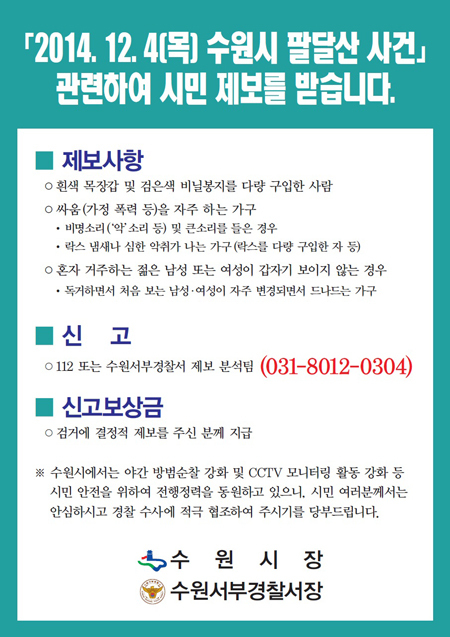 「2014. 12. 4(목) 수원시 팔달산 사건」 관련하여 시민 제보를 받습니다.

■ 제보사항

○ 흰색 목장갑 및 검은색 비닐봉지를 다량 구입한 사람

○ 싸움(가정 폭력 등)을 자주 하는 가구

• 비명소리('악' 소리 등) 및 큰소리를 들은 경우

• 락스 냄새나 심한 악취가 나는 가구(락스를 다량 구입한 자 등)

○ 혼자 거주하는 젊은 남성 또는 여성이 갑자기 보이지 않는 경우

• 독거하면서 처음 보는 남성·여성이 자주 변경되면서 드나드는 가구

■ 신 고

○ 112 또는 수원서부경찰서 제보 분석팀 (031-8012-0304)

■ 신고보상금

○ 검거에 결정적 제보를 주신 분께 지급

※ 수원시에서는 야간 방범순찰 강화 및 CCTV 모니터링 활동 강화 등 시민 안전을 위하여 전행정력을 동원하고 있으니, 시민 여러분께서는 안심하시고 경찰 수사에 적극 협조하여 주시기를 당부드립니다.

수 원 시 장

수원서부경찰서장